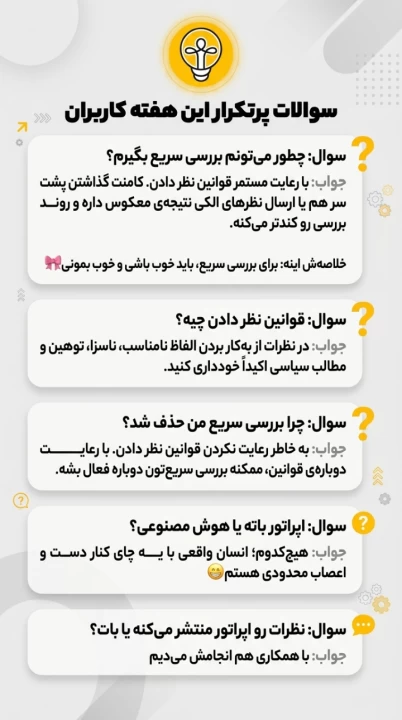 سوالات پرتکرار این هفته کاربران

سوال: چطور می‌تونم بررسی سریع بگیرم؟
جواب: با رعایت مستمر قوانین نظر دادن. کامنت گذاشتن پشت سر هم یا ارسال نظرهای الکی نتیجه‌ی معکوس داره و روند بررسی رو کندتر می‌کنه.

خلاصه‌ش اینه: برای بررسی سریع، باید خوب باشی و خوب بمونی🎀

سوال: قوانین نظر دادن چیه؟
جواب: در نظرات از به‌کار بردن الفاظ نامناسب، ناسزا، توهین و مطالب سیاسی اکیداً خودداری کنید.

سوال: چرا بررسی سریع من حذف شد؟
جواب: به خاطر رعایت نکردن قوانین نظر دادن. با رعایت دوباره‌ی قوانین، ممکنه بررسی سریع‌تون دوباره فعال بشه.

سوال: اپراتور باته یا هوش مصنوعی؟
جواب: هیچ‌کدوم؛ انسان واقعی با یه چای کنار دست و اعصاب محدودی هستم😁

سوال: نظرات رو اپراتور منتشر می‌کنه یا بات؟
جواب: با همکاری هم انجامش می‌دیم